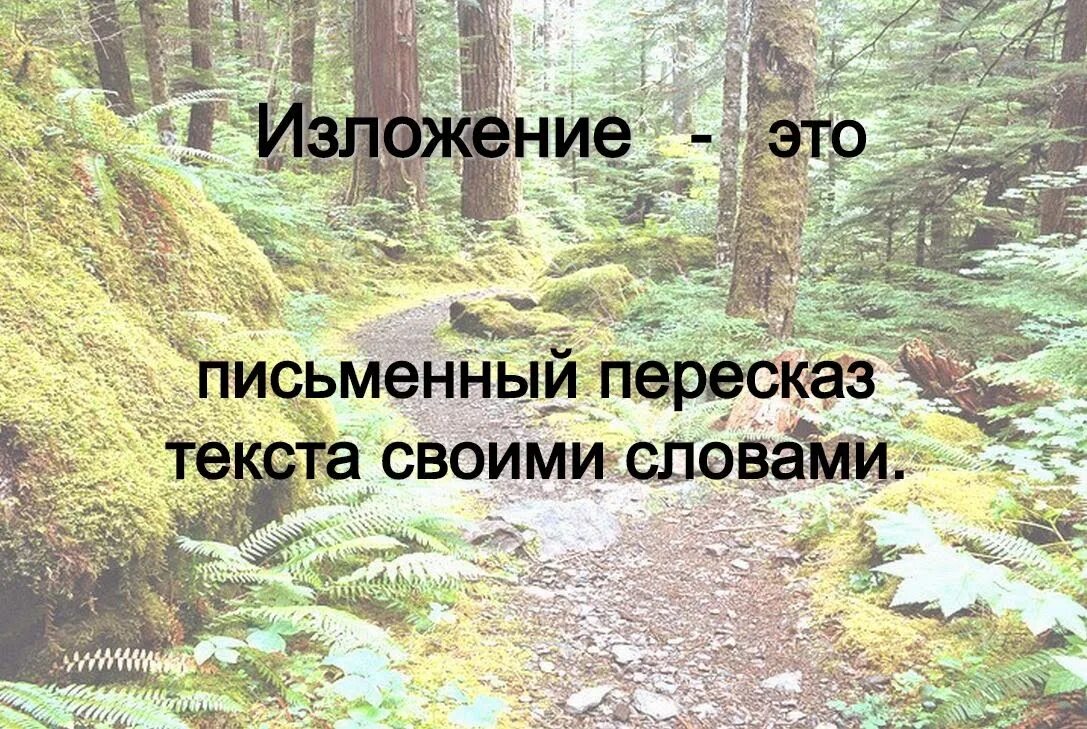 Изложение - это

письменный пересказ текста своими словами.